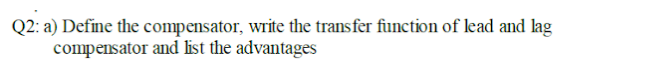 Q2: a) Define the compensator, write the transfer function of lead and lag compensator and list the advantages